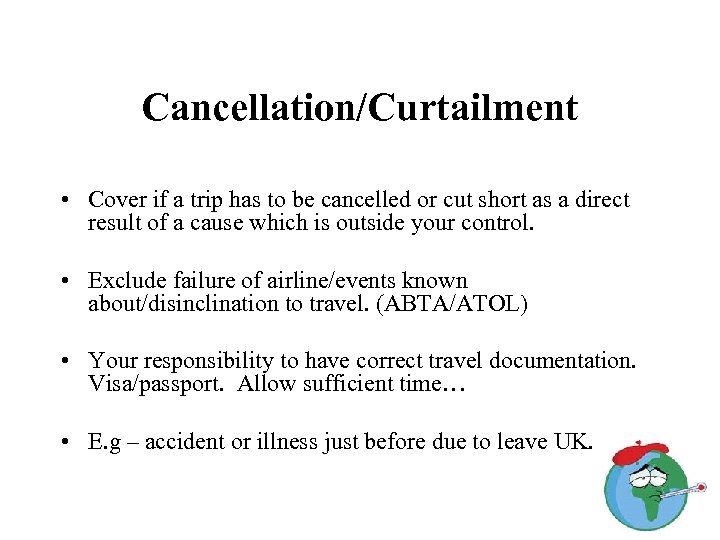 Cancellation/Curtailment

• Cover if a trip has to be cancelled or cut short as a direct result of a cause which is outside your control.

• Exclude failure of airline/events known about/disinclination to travel. (ABTA/ATOL)

• Your responsibility to have correct travel documentation. Visa/passport. Allow sufficient time…

• E.g – accident or illness just before due to leave UK.